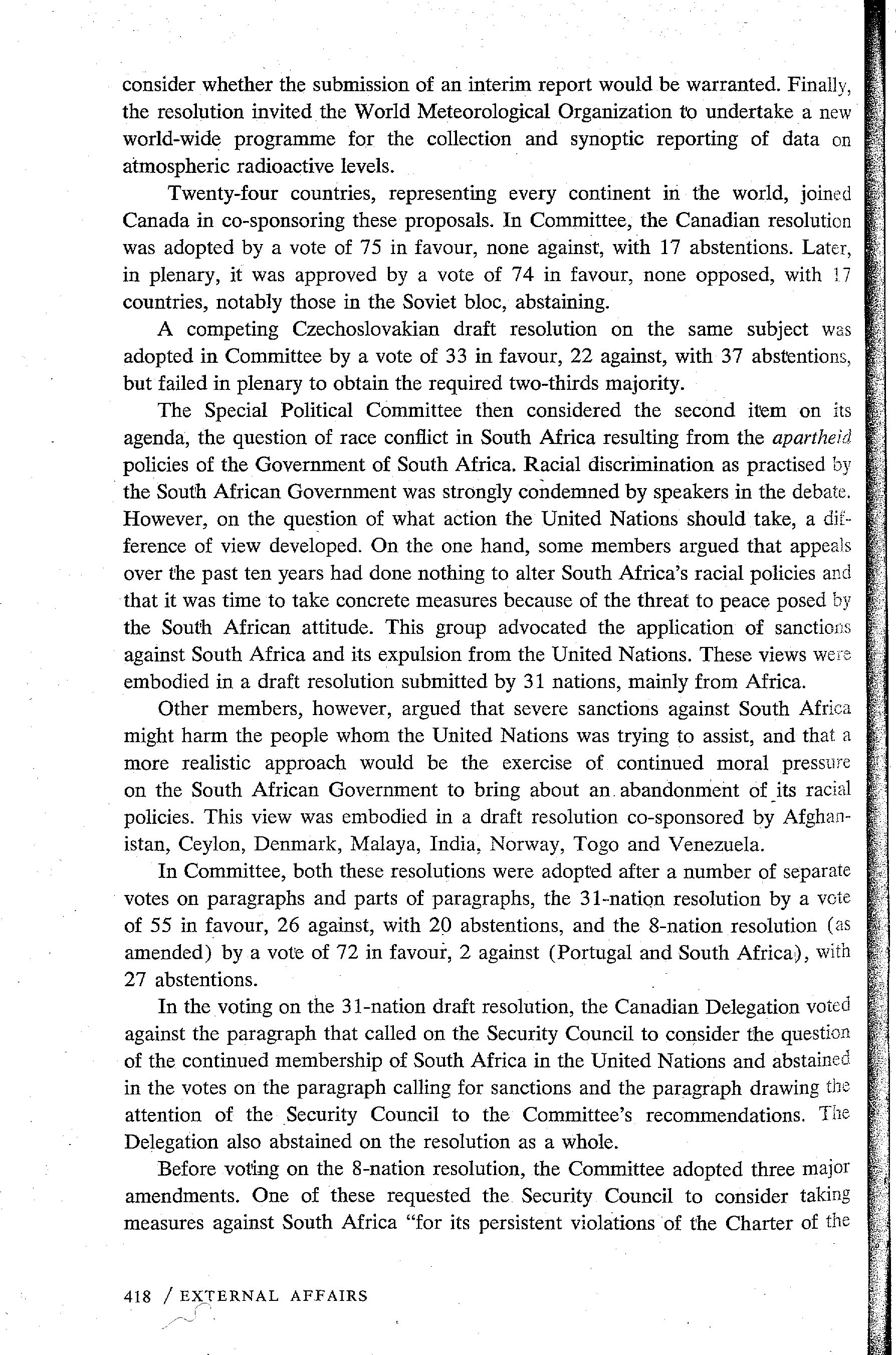 consider whether the submission of an interim report would be warranted. Finally, the resolution invited the World Meteorological Organization to undertake a new world-wide programme for the collection and synoptic reporting of data on atmospheric radioactive levels.

Twenty-four countries, representing every continent in the world, joined Canada in co-sponsoring these proposals. In Committee, the Canadian resolution was adopted by a vote of 75 in favour, none against, with 17 abstentions. Later, in plenary, it was approved by a vote of 74 in favour, none opposed, with 17 countries, notably those in the Soviet bloc, abstaining.

A competing Czechoslovakian draft resolution on the same subject was adopted in Committee by a vote of 33 in favour, 22 against, with 37 abstentions, but failed in plenary to obtain the required two-thirds majority.

The Special Political Committee then considered the second item on its agenda, the question of race conflict in South Africa resulting from the apartheid policies of the Government of South Africa. Racial discrimination as practised by the South African Government was strongly condemned by speakers in the debate. However, on the question of what action the United Nations should take, a difference of view developed. On the one hand, some members argued that appeals over the past ten years had done nothing to alter South Africa's racial policies and that it was time to take concrete measures because of the threat to peace posed by the South African attitude. This group advocated the application of sanctions against South Africa and its expulsion from the United Nations. These views were embodied in a draft resolution submitted by 31 nations, mainly from Africa.

Other members, however, argued that severe sanctions against South Africa might harm the people whom the United Nations was trying to assist, and that a more realistic approach would be the exercise of continued moral pressure on the South African Government to bring about an abandonment of its racial policies. This view was embodied in a draft resolution co-sponsored by Afghanistan, Ceylon, Denmark, Malaya, India, Norway, Togo and Venezuela.

In Committee, both these resolutions were adopted after a number of separate votes on paragraphs and parts of paragraphs, the 31-nation resolution by a vote of 55 in favour, 26 against, with 20 abstentions, and the 8-nation resolution (as amended) by a vote of 72 in favour, 2 against (Portugal and South Africa), with 27 abstentions.

In the voting on the 31-nation draft resolution, the Canadian Delegation voted against the paragraph that called on the Security Council to consider the question of the continued membership of South Africa in the United Nations and abstained in the votes on the paragraph calling for sanctions and the paragraph drawing the attention of the Security Council to the Committee's recommendations. The Delegation also abstained on the resolution as a whole.

Before voting on the 8-nation resolution, the Committee adopted three major amendments. One of these requested the Security Council to consider taking measures against South Africa "for its persistent violations of the Charter of the

418 / EXTERNAL AFFAIRS